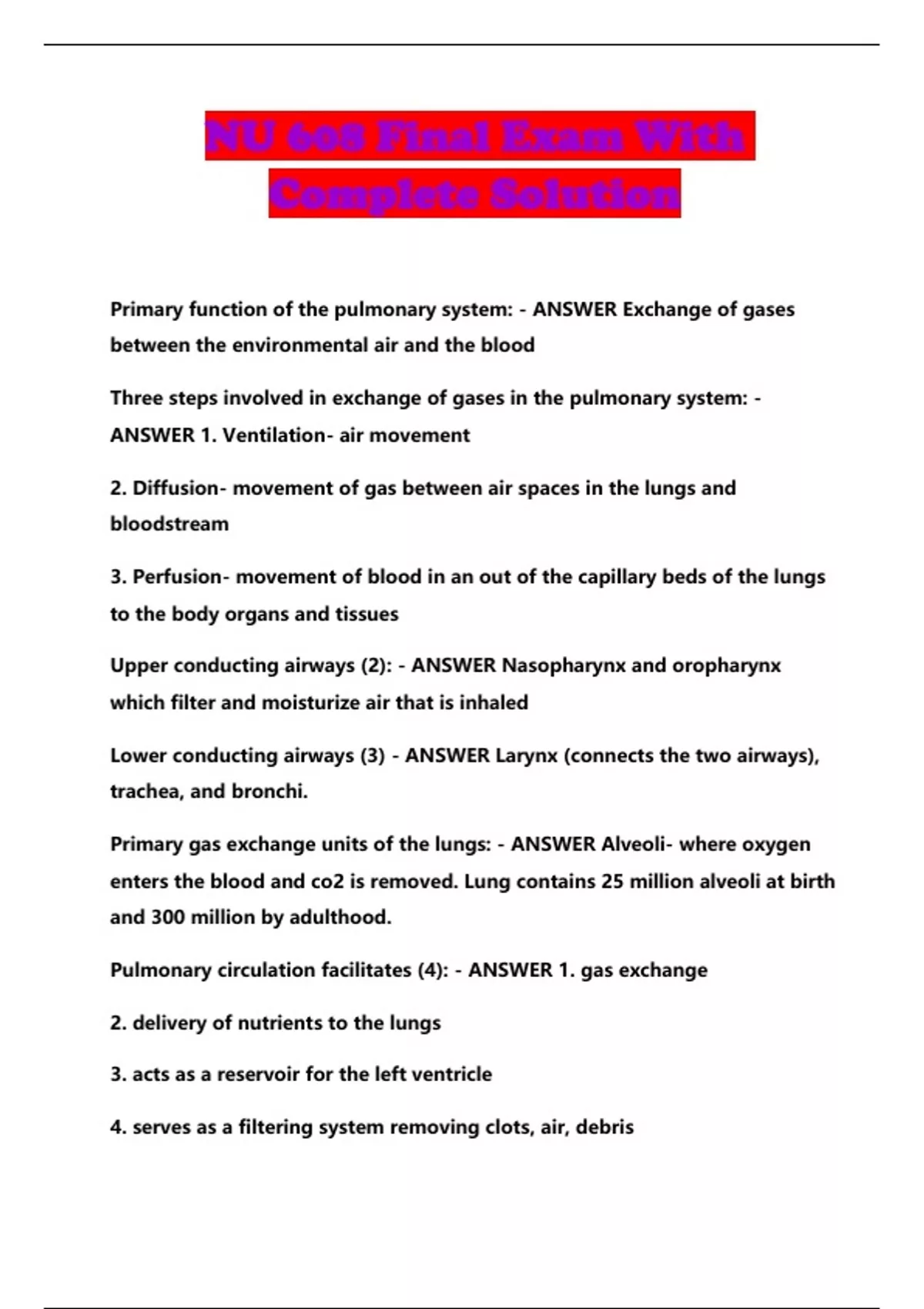 NU 608 Final Exam With Complete Solution

Primary function of the pulmonary system: - ANSWER Exchange of gases between the environmental air and the blood

Three steps involved in exchange of gases in the pulmonary system: - ANSWER 1. Ventilation- air movement

2. Diffusion- movement of gas between air spaces in the lungs and bloodstream

3. Perfusion- movement of blood in an out of the capillary beds of the lungs to the body organs and tissues

Upper conducting airways (2): - ANSWER Nasopharynx and oropharynx which filter and moisturize air that is inhaled

Lower conducting airways (3) - ANSWER Larynx (connects the two airways), trachea, and bronchi.

Primary gas exchange units of the lungs: - ANSWER Alveoli- where oxygen enters the blood and co2 is removed. Lung contains 25 million alveoli at birth and 300 million by adulthood.

Pulmonary circulation facilitates (4): - ANSWER 1. gas exchange

2. delivery of nutrients to the lungs

3. acts as a reservoir for the left ventricle

4. serves as a filtering system removing clots, air, debris